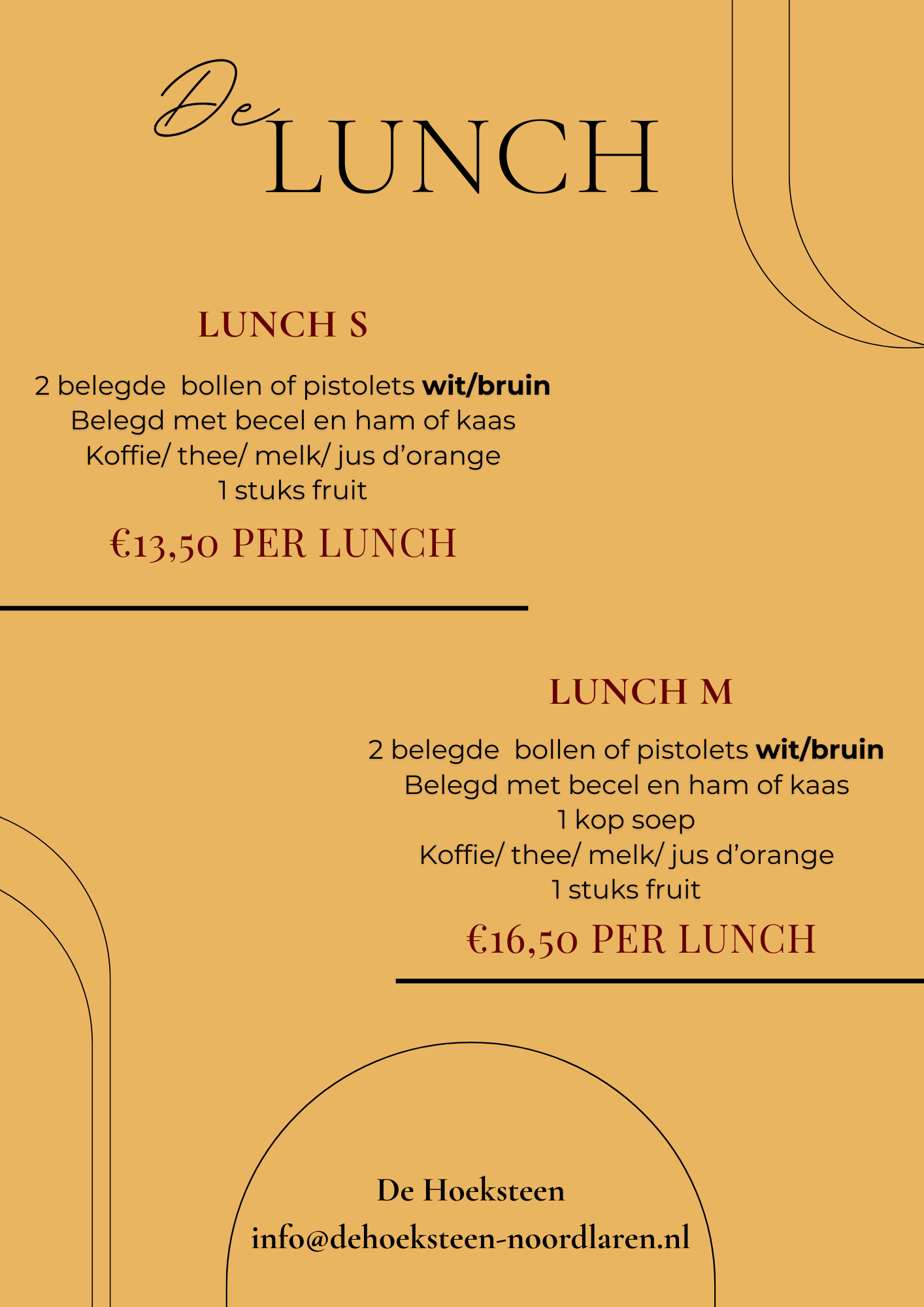 De LUNCH

LUNCH S

2 belegde bollen of pistolets wit/bruin
Belegd met becel en ham of kaas
Koffie/ thee/ melk/ jus d'orange
1 stuks fruit

€13,50 PER LUNCH

LUNCH M

2 belegde bollen of pistolets wit/bruin
Belegd met becel en ham of kaas
1 kop soep
Koffie/ thee/ melk/ jus d'orange
1 stuks fruit

€16,50 PER LUNCH

De Hoeksteen
info@dehoeksteen-noordlaren.nl